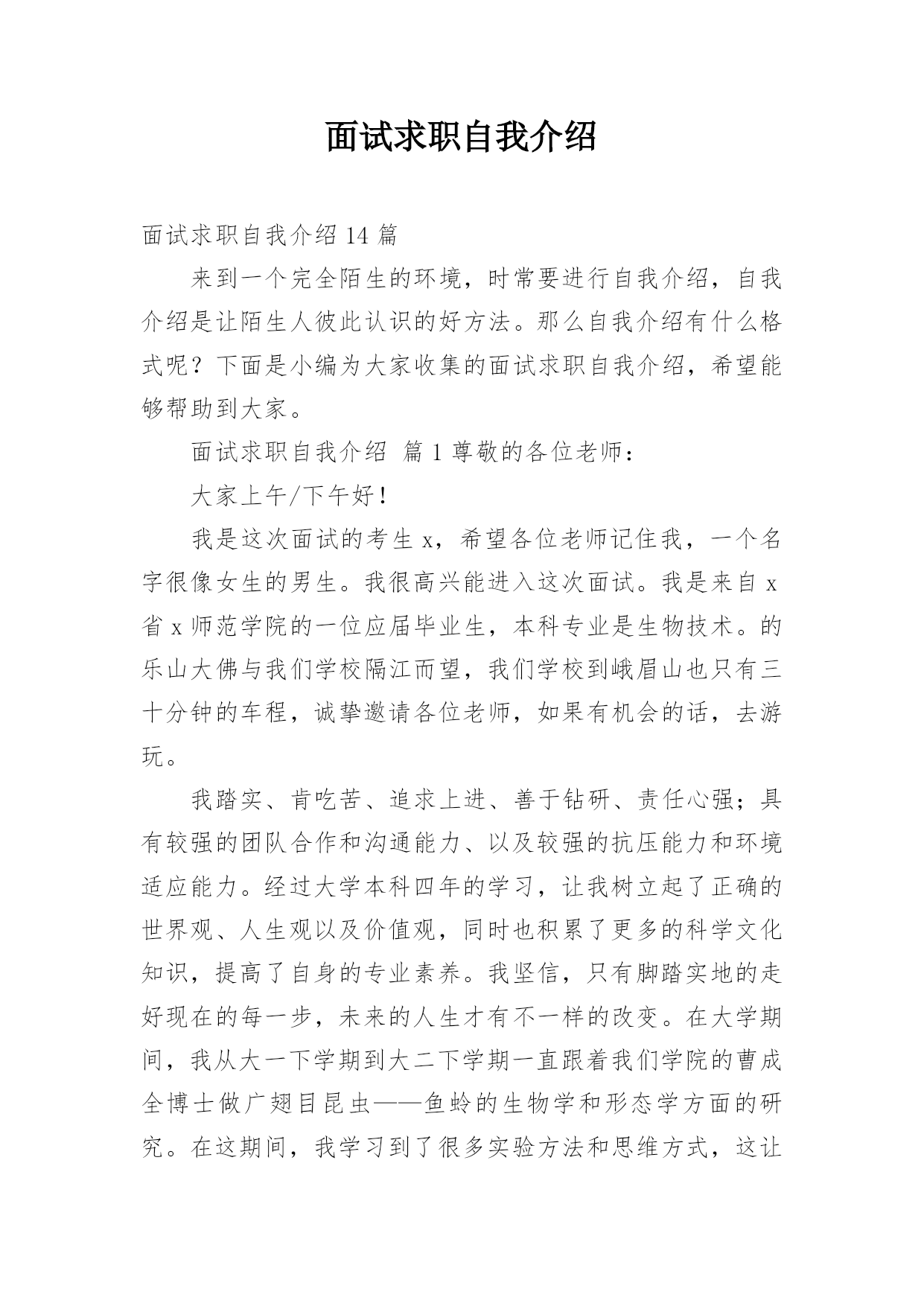 面试求职自我介绍

面试求职自我介绍 14 篇

来到一个完全陌生的环境，时常要进行自我介绍，自我介绍是让陌生人彼此认识的好方法。那么自我介绍有什么格式呢？下面是小编为大家收集的面试求职自我介绍，希望能够帮助到大家。

面试求职自我介绍 篇 1 尊敬的各位老师：

大家上午/下午好！

我是这次面试的考生 x，希望各位老师记住我，一个名字很像女生的男生。我很高兴能进入这次面试。我是来自 x 省 x 师范学院的一位应届毕业生，本科专业是生物技术。的乐山大佛与我们学校隔江而望，我们学校到峨眉山也只有三十分钟的车程，诚挚邀请各位老师，如果有机会的话，去游玩。

我踏实、肯吃苦、追求上进、善于钻研、责任心强；具有较强的团队合作和沟通能力、以及较强的抗压能力和环境适应能力。经过大学本科四年的学习，让我树立起了正确的世界观、人生观以及价值观，同时也积累了更多的科学文化知识，提高了自身的专业素养。我坚信，只有脚踏实地的走好现在的每一步，未来的人生才有不一样的改变。在大学期间，我从大一下学期到大二下学期一直跟着我们学院的曹成全博士做广翅目昆虫——鱼蛉的生物学和形态学方面的研究。在这期间，我学习到了很多实验方法和思维方式，这让